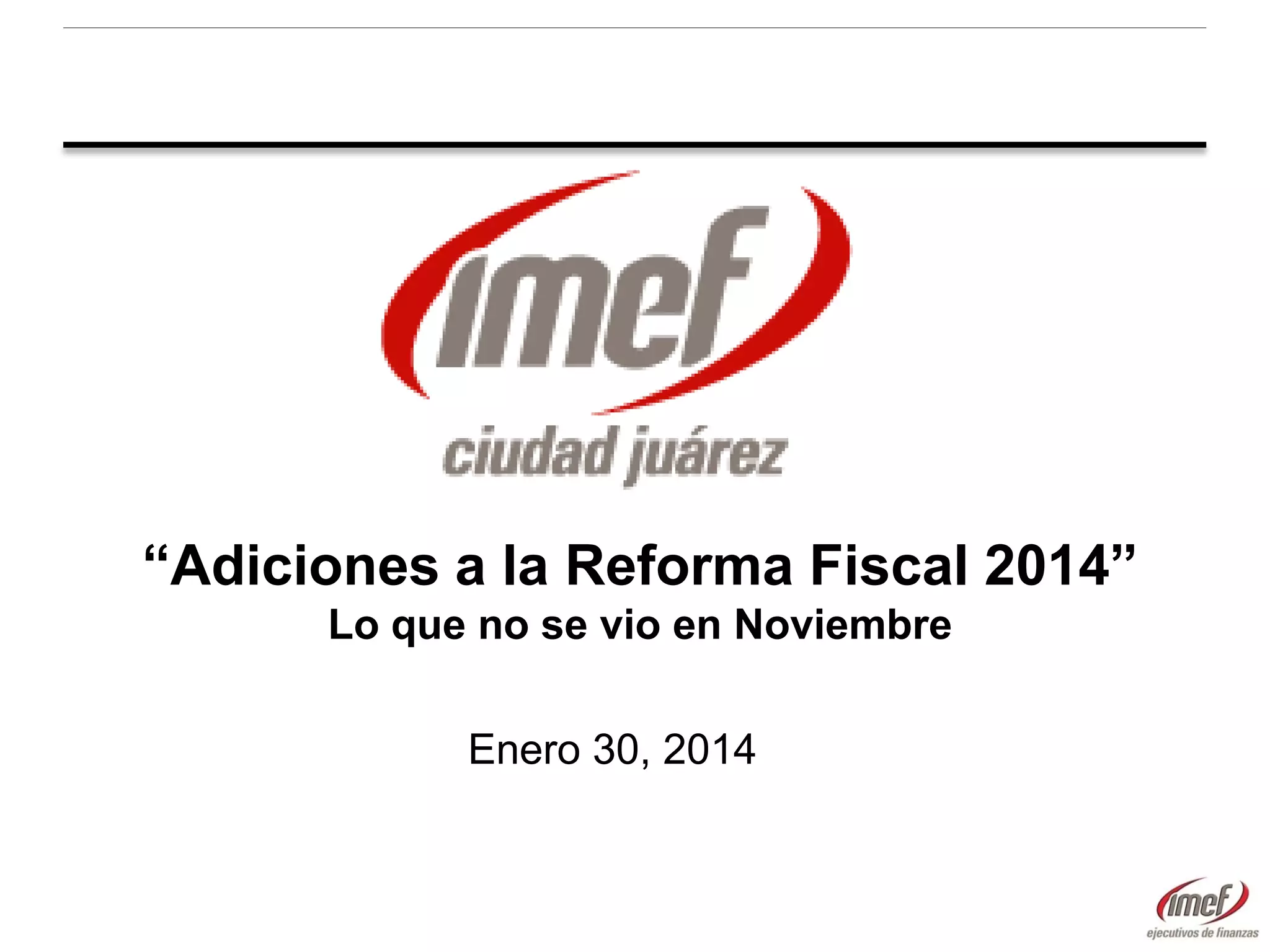 imef
ciudad juárez

"Adiciones a la Reforma Fiscal 2014"
Lo que no se vio en Noviembre

Enero 30, 2014

imef
ejecutivos de finanzas